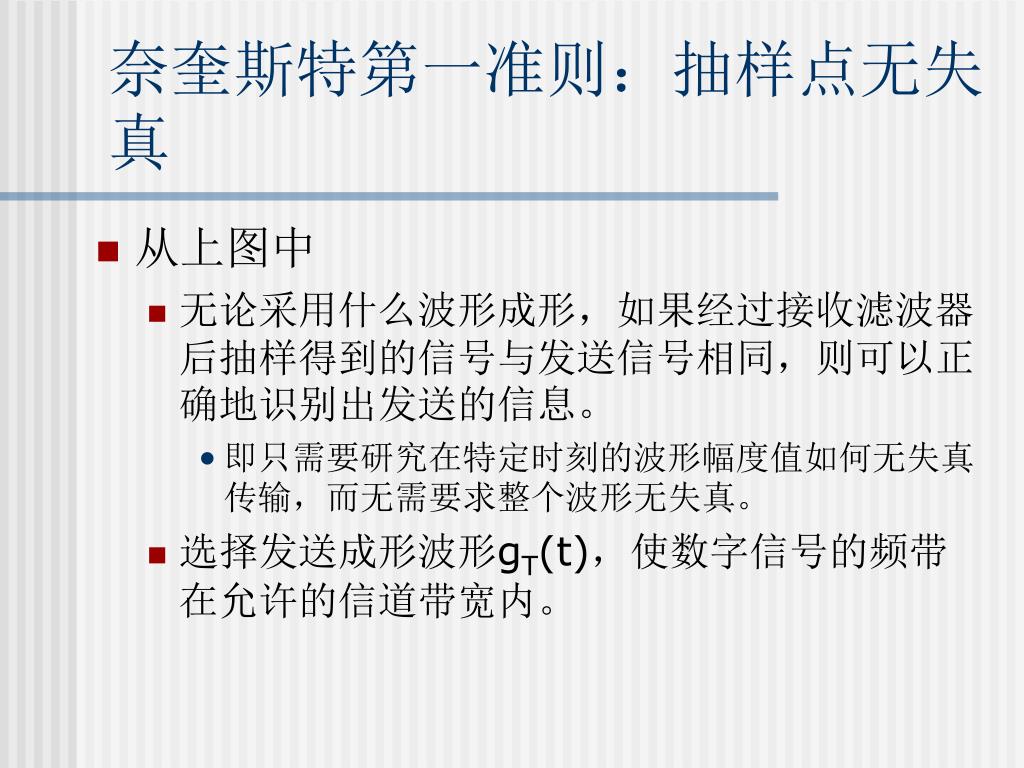 奈奎斯特第一准则：抽样点无失真

从上图中

无论采用什么波形成形，如果经过接收滤波器后抽样得到的信号与发送信号相同，则可以正确地识别出发送的信息。

即只需要研究在特定时刻的波形幅度值如何无失真传输，而无需要求整个波形无失真。

选择发送成形波形$g_T(t)$，使数字信号的频带在允许的信道带宽内。